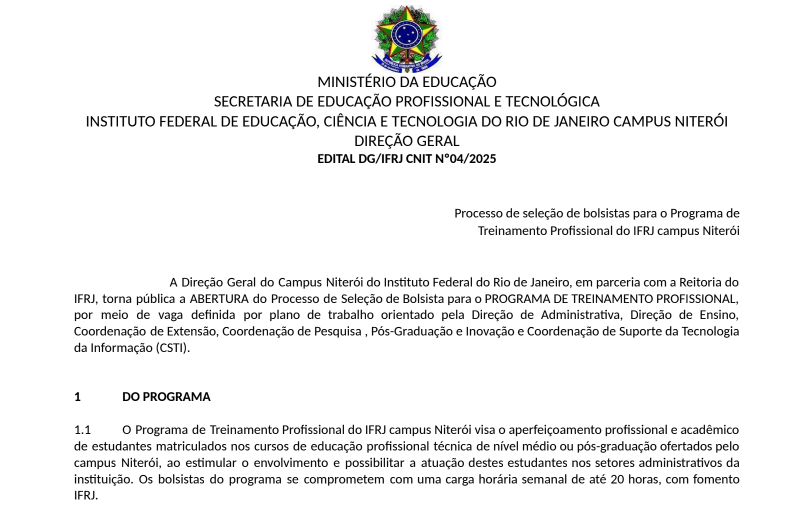 MINISTÉRIO DA EDUCAÇÃO
SECRETARIA DE EDUCAÇÃO PROFISSIONAL E TECNOLÓGICA
INSTITUTO FEDERAL DE EDUCAÇÃO, CIÊNCIA E TECNOLOGIA DO RIO DE JANEIRO CAMPUS NITERÓI
DIREÇÃO GERAL
EDITAL DG/IFRJ CNIT Nº04/2025

Processo de seleção de bolsistas para o Programa de Treinamento Profissional do IFRJ campus Niterói

A Direção Geral do Campus Niterói do Instituto Federal do Rio de Janeiro, em parceria com a Reitoria do IFRJ, torna pública a ABERTURA do Processo de Seleção de Bolsista para o PROGRAMA DE TREINAMENTO PROFISSIONAL, por meio de vaga definida por plano de trabalho orientado pela Direção de Administrativa, Direção de Ensino, Coordenação de Extensão, Coordenação de Pesquisa , Pós-Graduação e Inovação e Coordenação de Suporte da Tecnologia da Informação (CSTI).

1 DO PROGRAMA

1.1 O Programa de Treinamento Profissional do IFRJ campus Niterói visa o aperfeiçoamento profissional e acadêmico de estudantes matriculados nos cursos de educação profissional técnica de nível médio ou pós-graduação ofertados pelo campus Niterói, ao estimular o envolvimento e possibilitar a atuação destes estudantes nos setores administrativos da instituição. Os bolsistas do programa se comprometem com uma carga horária semanal de até 20 horas, com fomento IFRJ.